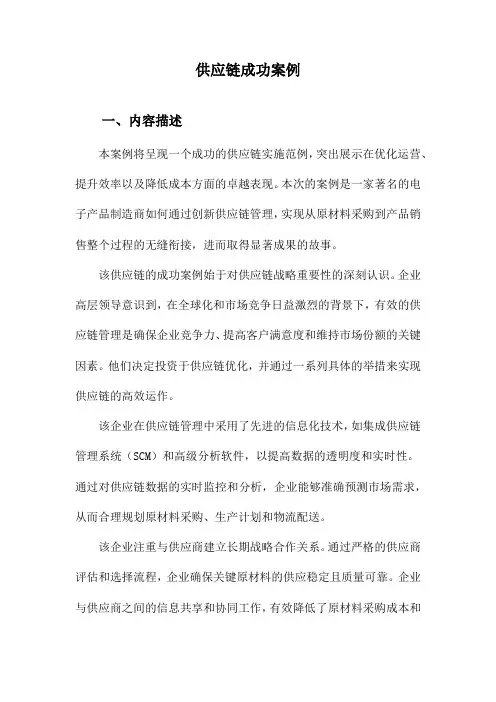 供应链成功案例

一、内容描述

本案例将呈现一个成功的供应链实施范例，突出展示在优化运营、提升效率以及降低成本方面的卓越表现。本次的案例是一家著名的电子产品制造商如何通过创新供应链管理，实现从原材料采购到产品销售整个过程的无缝衔接，进而取得显著成果的故事。

该供应链的成功案例始于对供应链战略重要性的深刻认识。企业高层领导意识到，在全球化和市场竞争日益激烈的背景下，有效的供应链管理是确保企业竞争力、提高客户满意度和维持市场份额的关键因素。他们决定投资于供应链优化，并通过一系列具体的举措来实现供应链的高效运作。

该企业在供应链管理中采用了先进的信息化技术，如集成供应链管理系统（SCM）和高级分析软件，以提高数据的透明度和实时性。通过对供应链数据的实时监控和分析，企业能够准确预测市场需求，从而合理规划原材料采购、生产计划和物流配送。

该企业注重与供应商建立长期战略合作关系。通过严格的供应商评估和选择流程，企业确保关键原材料的供应稳定且质量可靠。企业与供应商之间的信息共享和协同工作，有效降低了原材料采购成本和